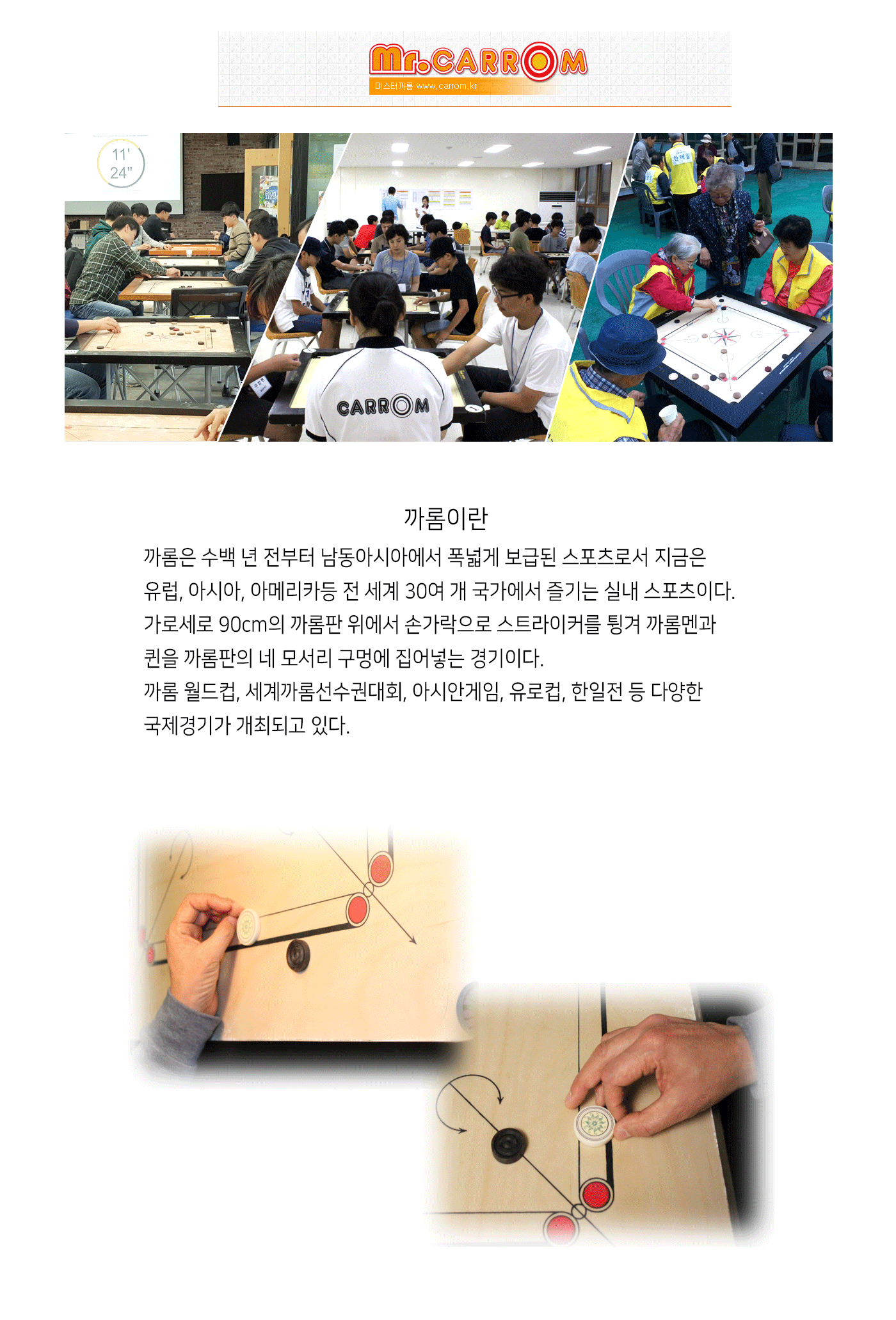 Mr.CARROM
미스터까롬 www.carrom.kr

11'
24"

CARROM

까롬이란

까롬은 수백 년 전부터 남동아시아에서 폭넓게 보급된 스포츠로서 지금은 유럽, 아시아, 아메리카등 전 세계 30여 개 국가에서 즐기는 실내 스포츠이다.
가로세로 90cm의 까롬판 위에서 손가락으로 스트라이커를 튕겨 까롬멘과 퀸을 까롬판의 네 모서리 구멍에 집어넣는 경기이다.
까롬 월드컵, 세계까롬선수권대회, 아시안게임, 유로컵, 한일전 등 다양한 국제경기가 개최되고 있다.